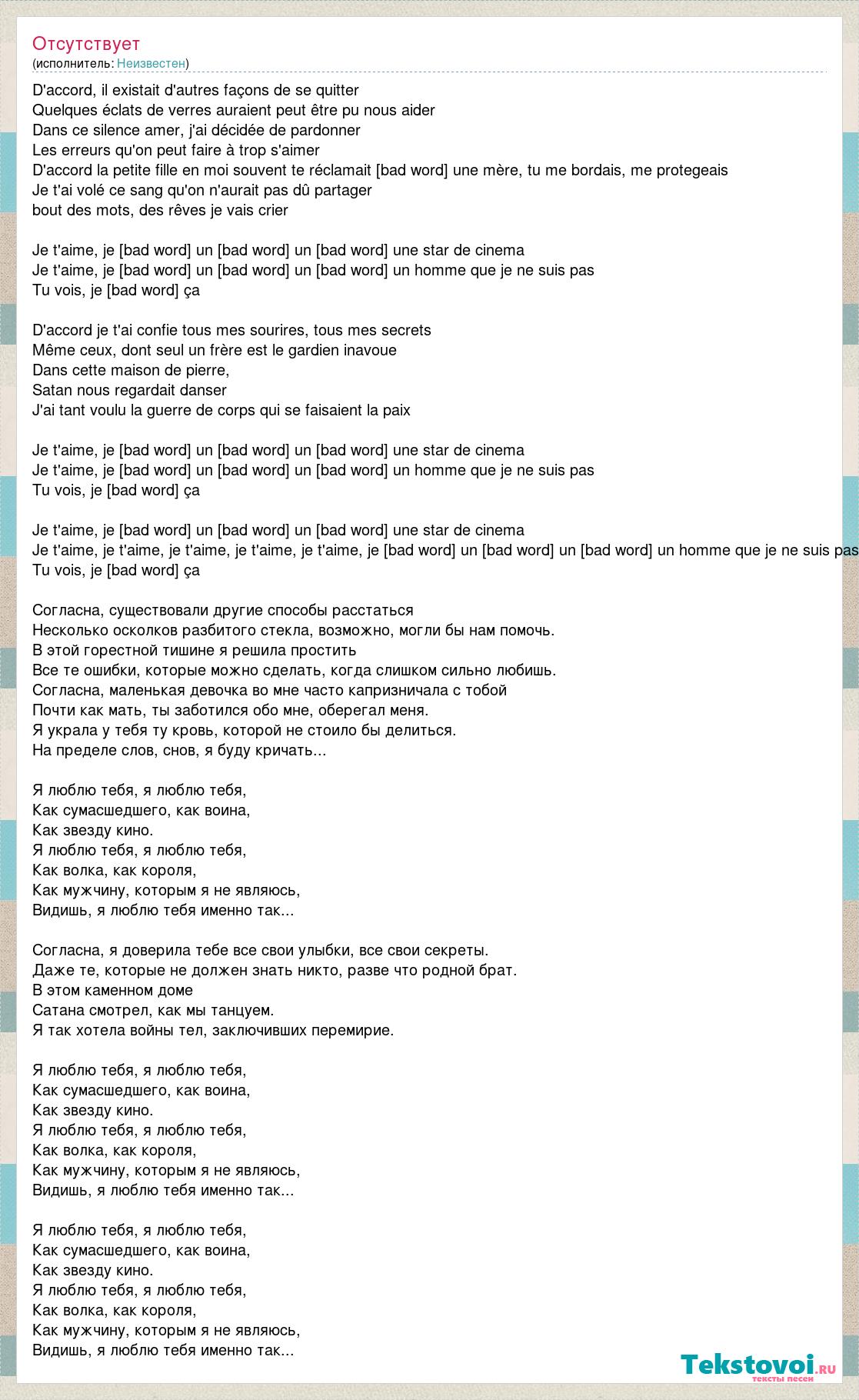 Отсутствует
(исполнитель: Неизвестен)

D'accord, il existait d'autres façons de se quitter
Quelques éclats de verres auraient peut être pu nous aider
Dans ce silence amer, j'ai décidée de pardonner
Les erreurs qu'on peut faire à trop s'aimer
D'accord la petite fille en moi souvent te réclamait [bad word] une mère, tu me bordais, me protegeais
Je t'ai volé ce sang qu'on n'aurait pas dû partager
bout des mots, des rêves je vais crier

Je t'aime, je [bad word] un [bad word] un [bad word] une star de cinema
Je t'aime, je [bad word] un [bad word] un [bad word] un homme que je ne suis pas
Tu vois, je [bad word] ça

D'accord je t'ai confie tous mes sourires, tous mes secrets
Même ceux, dont seul un frère est le gardien inavoue
Dans cette maison de pierre,
Satan nous regardait danser
J'ai tant voulu la guerre de corps qui se faisaient la paix

Je t'aime, je [bad word] un [bad word] un [bad word] une star de cinema
Je t'aime, je [bad word] un [bad word] un [bad word] un homme que je ne suis pas
Tu vois, je [bad word] ça

Je t'aime, je [bad word] un [bad word] un [bad word] une star de cinema
Je t'aime, je t'aime, je t'aime, je t'aime, je t'aime, je [bad word] un [bad word] un [bad word] un homme que je ne suis pas
Tu vois, je [bad word] ça

Согласна, существовали другие способы расстаться
Несколько осколков разбитого стекла, возможно, могли бы нам помочь.
В этой горестной тишине я решила простить
Все те ошибки, которые можно сделать, когда слишком сильно любишь.
Согласна, маленькая девочка во мне часто капризничала с тобой
Почти как мать, ты заботился обо мне, оберегал меня.
Я украла у тебя ту кровь, которой не стоило бы делиться.
На пределе слов, снов, я буду кричать...

Я люблю тебя, я люблю тебя,
Как сумасшедшего, как воина,
Как звезду кино.
Я люблю тебя, я люблю тебя,
Как волка, как короля,
Как мужчину, которым я не являюсь,
Видишь, я люблю тебя именно так...

Согласна, я доверила тебе все свои улыбки, все свои секреты.
Даже те, которые не должен знать никто, разве что родной брат.
В этом каменном доме
Сатана смотрел, как мы танцуем.
Я так хотела войны тел, заключивших перемирие.

Я люблю тебя, я люблю тебя,
Как сумасшедшего, как воина,
Как звезду кино.
Я люблю тебя, я люблю тебя,
Как волка, как короля,
Как мужчину, которым я не являюсь,
Видишь, я люблю тебя именно так...

Я люблю тебя, я люблю тебя,
Как сумасшедшего, как воина,
Как звезду кино.
Я люблю тебя, я люблю тебя,
Как волка, как короля,
Как мужчину, которым я не являюсь,
Видишь, я люблю тебя именно так...

Tekstovoi.ru
тексты песен